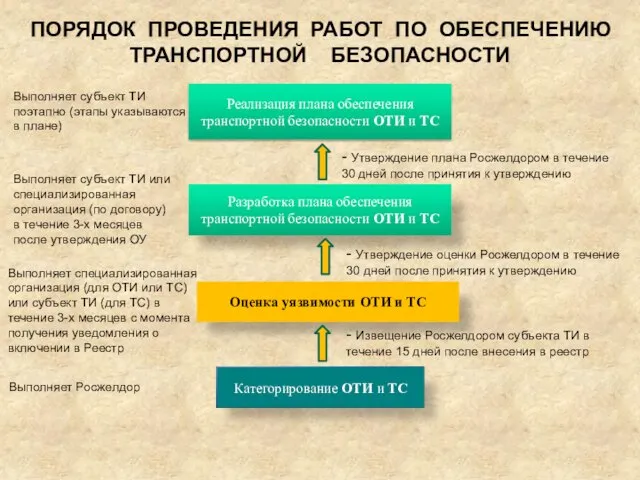 ПОРЯДОК ПРОВЕДЕНИЯ РАБОТ ПО ОБЕСПЕЧЕНИЮ ТРАНСПОРТНОЙ БЕЗОПАСНОСТИ

Выполняет субъект ТИ поэтапно (этапы указываются в плане)

Реализация плана обеспечения транспортной безопасности ОТИ и ТС

- Утверждение плана Росжелдором в течение 30 дней после принятия к утверждению

Выполняет субъект ТИ или специализированная организация (по договору) в течение 3-х месяцев после утверждения ОУ

Разработка плана обеспечения транспортной безопасности ОТИ и ТС

- Утверждение оценки Росжелдором в течение 30 дней после принятия к утверждению

Выполняет специализированная организация (для ОТИ или ТС) или субъект ТИ (для ТС) в течение 3-х месяцев с момента получения уведомления о включении в Реестр

Оценка уязвимости ОТИ и ТС

- Извещение Росжелдором субъекта ТИ в течение 15 дней после внесения в реестр

Выполняет Росжелдор

Категорирование ОТИ и ТС